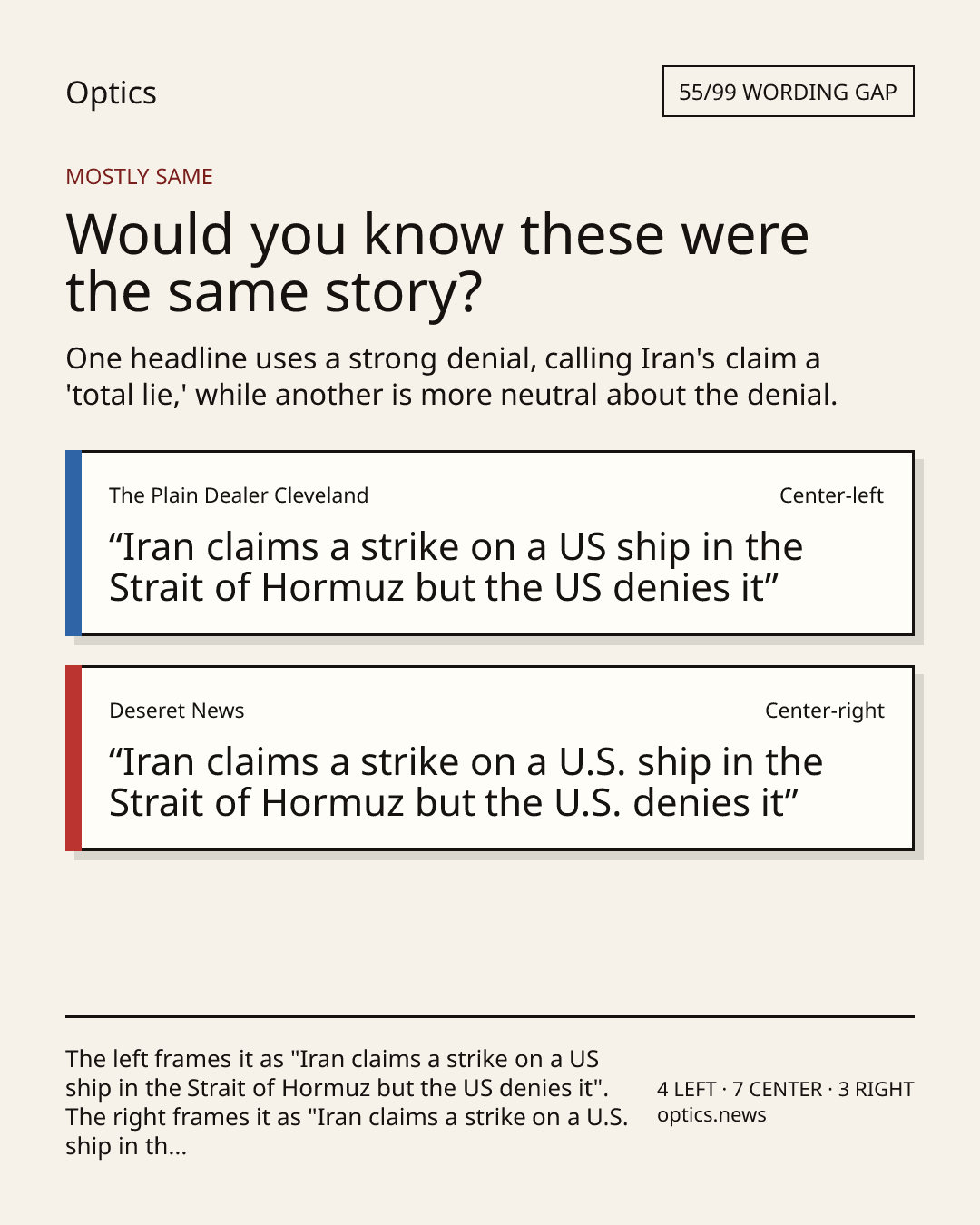 Optics

55/99 WORDING GAP

MOSTLY SAME

Would you know these were the same story?

One headline uses a strong denial, calling Iran's claim a 'total lie,' while another is more neutral about the denial.

The Plain Dealer Cleveland

Center-left

"Iran claims a strike on a US ship in the Strait of Hormuz but the US denies it"

Deseret News

Center-right

"Iran claims a strike on a U.S. ship in the Strait of Hormuz but the U.S. denies it"

The left frames it as "Iran claims a strike on a US ship in the Strait of Hormuz but the US denies it". The right frames it as "Iran claims a strike on a U.S. ship in th...

4 LEFT · 7 CENTER · 3 RIGHT
optics.news